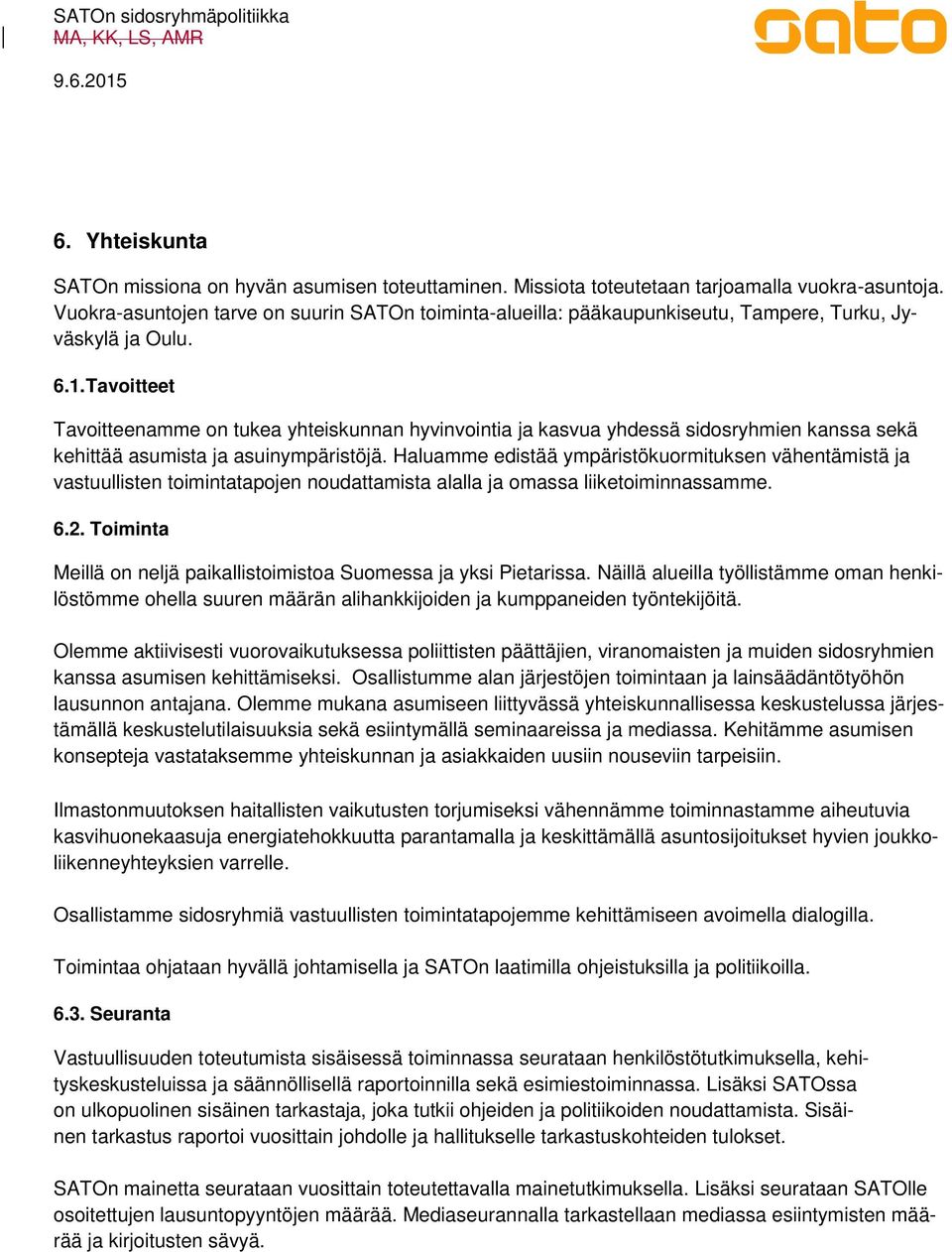 SATOn sidosryhmäpolitiikka
MA, KK, LS, AMR

9.6.2015

sato

6. Yhteiskunta

SATOn missiona on hyvän asumisen toteuttaminen. Missiota toteutetaan tarjoamalla vuokra-asuntoja. Vuokra-asuntojen tarve on suurin SATOn toiminta-alueilla: pääkaupunkiseutu, Tampere, Turku, Jyväskylä ja Oulu.

6.1. Tavoitteet

Tavoitteenamme on tukea yhteiskunnan hyvinvointia ja kasvua yhdessä sidosryhmien kanssa sekä kehittää asumista ja asuinympäristöjä. Haluamme edistää ympäristökuormituksen vähentämistä ja vastuullisten toimintatapojen noudattamista alalla ja omassa liiketoiminnassamme.

6.2. Toiminta

Meillä on neljä paikallistoimistoa Suomessa ja yksi Pietarissa. Näillä alueilla työllistämme oman henkilöstömme ohella suuren määrän alihankkijoiden ja kumppaneiden työntekijöitä.

Olemme aktiivisesti vuorovaikutuksessa poliittisten päättäjien, viranomaisten ja muiden sidosryhmien kanssa asumisen kehittämiseksi. Osallistumme alan järjestöjen toimintaan ja lainsäädäntötyöhön lausunnon antajana. Olemme mukana asumiseen liittyvässä yhteiskunnallisessa keskustelussa järjestämällä keskustelutilaisuuksia sekä esiintymällä seminaareissa ja mediassa. Kehitämme asumisen konsepteja vastataksemme yhteiskunnan ja asiakkaiden uusiin nouseviin tarpeisiin.

Ilmastonmuutoksen haitallisten vaikutusten torjumiseksi vähennämme toiminnastamme aiheutuvia kasvihuonekaasuja energiatehokkuutta parantamalla ja keskittämällä asuntosijoitukset hyvien joukkoliikenneyhteyksien varrelle.

Osallistamme sidosryhmiä vastuullisten toimintatapojemme kehittämiseen avoimella dialogilla.

Toimintaa ohjataan hyvällä johtamisella ja SATOn laatimilla ohjeistuksilla ja politiikoilla.

6.3. Seuranta

Vastuullisuuden toteutumista sisäisessä toiminnassa seurataan henkilöstötutkimuksella, kehityskeskusteluissa ja säännöllisellä raportoinnilla sekä esimiestoiminnassa. Lisäksi SATOssa on ulkopuolinen sisäinen tarkastaja, joka tutkii ohjeiden ja politiikoiden noudattamista. Sisäinen tarkastus raportoi vuosittain johdolle ja hallitukselle tarkastuskohteiden tulokset.

SATOn mainetta seurataan vuosittain toteutettavalla mainetutkimuksella. Lisäksi seurataan SATOlle osoitettujen lausuntopyyntöjen määrää. Mediaseurannalla tarkastellaan mediassa esiintymisten määrää ja kirjoitusten sävyä.